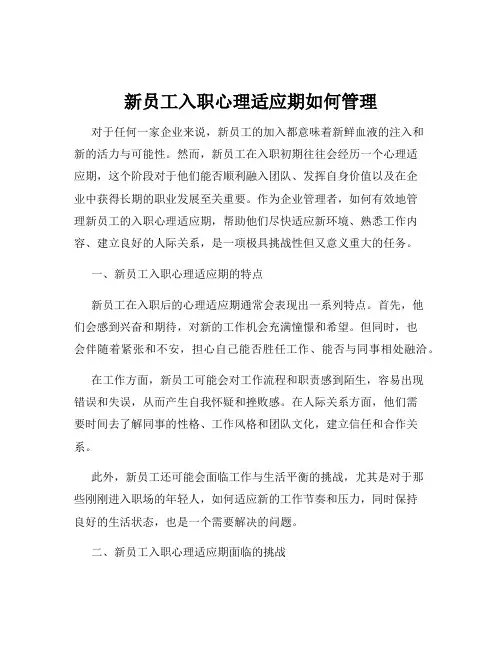 新员工入职心理适应期如何管理

对于任何一家企业来说，新员工的加入都意味着新鲜血液的注入和新的活力与可能性。然而，新员工在入职初期往往会经历一个心理适应期，这个阶段对于他们能否顺利融入团队、发挥自身价值以及在企业中获得长期的职业发展至关重要。作为企业管理者，如何有效地管理新员工的入职心理适应期，帮助他们尽快适应新环境、熟悉工作内容、建立良好的人际关系，是一项极具挑战性但又意义重大的任务。

一、新员工入职心理适应期的特点

新员工在入职后的心理适应期通常会表现出一系列特点。首先，他们会感到兴奋和期待，对新的工作机会充满憧憬和希望。但同时，也会伴随着紧张和不安，担心自己能否胜任工作、能否与同事相处融洽。

在工作方面，新员工可能会对工作流程和职责感到陌生，容易出现错误和失误，从而产生自我怀疑和挫败感。在人际关系方面，他们需要时间去了解同事的性格、工作风格和团队文化，建立信任和合作关系。

此外，新员工还可能会面临工作与生活平衡的挑战，尤其是对于那些刚刚进入职场的年轻人，如何适应新的工作节奏和压力，同时保持良好的生活状态，也是一个需要解决的问题。

二、新员工入职心理适应期面临的挑战